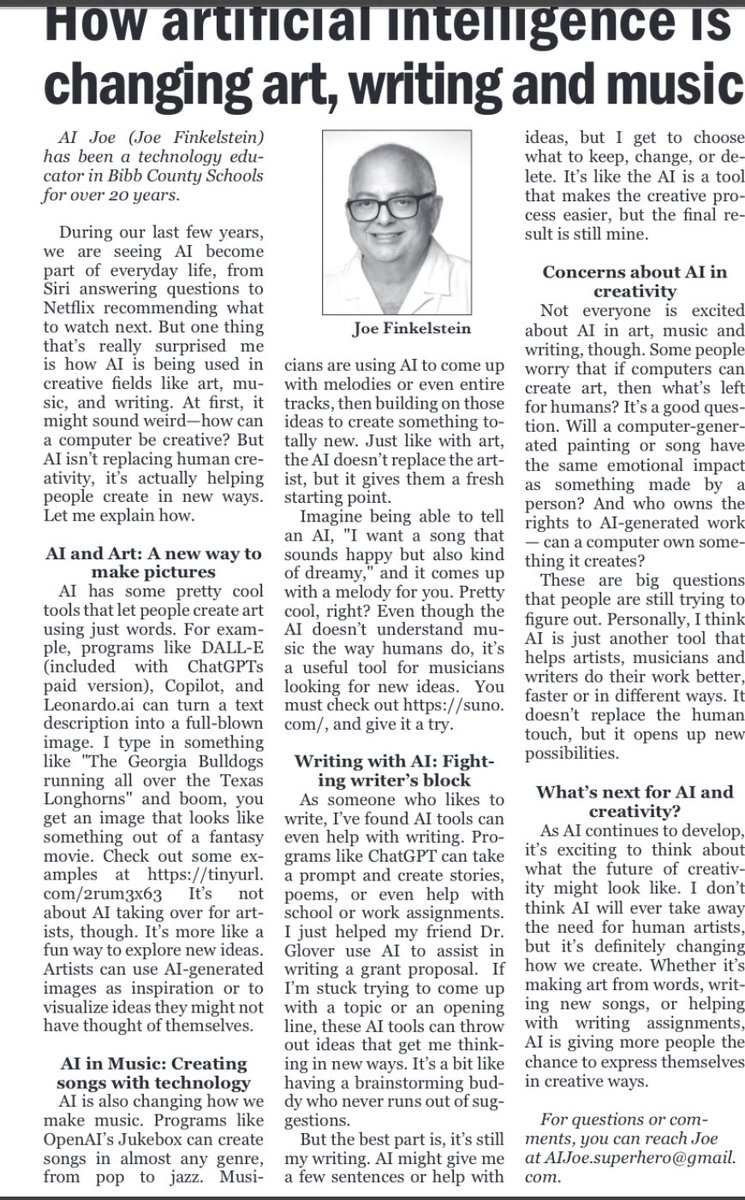 How artificial intelligence is changing art, writing and music

AI Joe (Joe Finkelstein) has been a technology educator in Bibb County Schools for over 20 years.

During our last few years, we are seeing AI become part of everyday life, from Siri answering questions to Netflix recommending what to watch next. But one thing that's really surprised me is how AI is being used in creative fields like art, music, and writing. At first, it might sound weird—how can a computer be creative? But AI isn't replacing human creativity, it's actually helping people create in new ways. Let me explain how.

AI and Art: A new way to make pictures

AI has some pretty cool tools that let people create art using just words. For example, programs like DALL-E (included with ChatGPTs paid version), Copilot, and Leonardo.ai can turn a text description into a full-blown image. I type in something like "The Georgia Bulldogs running all over the Texas Longhorns" and boom, you get an image that looks like something out of a fantasy movie. Check out some examples at https://tinyurl.com/2rum3x63 It's not about AI taking over for artists, though. It's more like a fun way to explore new ideas. Artists can use AI-generated images as inspiration or to visualize ideas they might not have thought of themselves.

AI in Music: Creating songs with technology

AI is also changing how we make music. Programs like OpenAI's Jukebox can create songs in almost any genre, from pop to jazz. Musicians are using AI to come up with melodies or even entire tracks, then building on those ideas to create something totally new. Just like with art, the AI doesn't replace the artist, but it gives them a fresh starting point.

Joe Finkelstein

Imagine being able to tell an AI, "I want a song that sounds happy but also kind of dreamy," and it comes up with a melody for you. Pretty cool, right? Even though the AI doesn't understand music the way humans do, it's a useful tool for musicians looking for new ideas. You must check out https://suno.com/, and give it a try.

Writing with AI: Fighting writer's block

As someone who likes to write, I've found AI tools can even help with writing. Programs like ChatGPT can take a prompt and create stories, poems, or even help with school or work assignments. I just helped my friend Dr. Glover use AI to assist in writing a grant proposal. If I'm stuck trying to come up with a topic or an opening line, these AI tools can throw out ideas that get me thinking in new ways. It's a bit like having a brainstorming buddy who never runs out of suggestions.

But the best part is, it's still my writing. AI might give me a few sentences or help with ideas, but I get to choose what to keep, change, or delete. It's like the AI is a tool that makes the creative process easier, but the final result is still mine.

Concerns about AI in creativity

Not everyone is excited about AI in art, music and writing, though. Some people worry that if computers can create art, then what's left for humans? It's a good question. Will a computer-generated painting or song have the same emotional impact as something made by a person? And who owns the rights to AI-generated work — can a computer own something it creates?

These are big questions that people are still trying to figure out. Personally, I think AI is just another tool that helps artists, musicians and writers do their work better, faster or in different ways. It doesn't replace the human touch, but it opens up new possibilities.

What's next for AI and creativity?

As AI continues to develop, it's exciting to think about what the future of creativity might look like. I don't think AI will ever take away the need for human artists, but it's definitely changing how we create. Whether it's making art from words, writing new songs, or helping with writing assignments, AI is giving more people the chance to express themselves in creative ways.

For questions or comments, you can reach Joe at AIJoe.superhero@gmail.com.